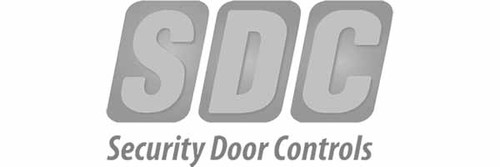 SDC

Security Door Controls